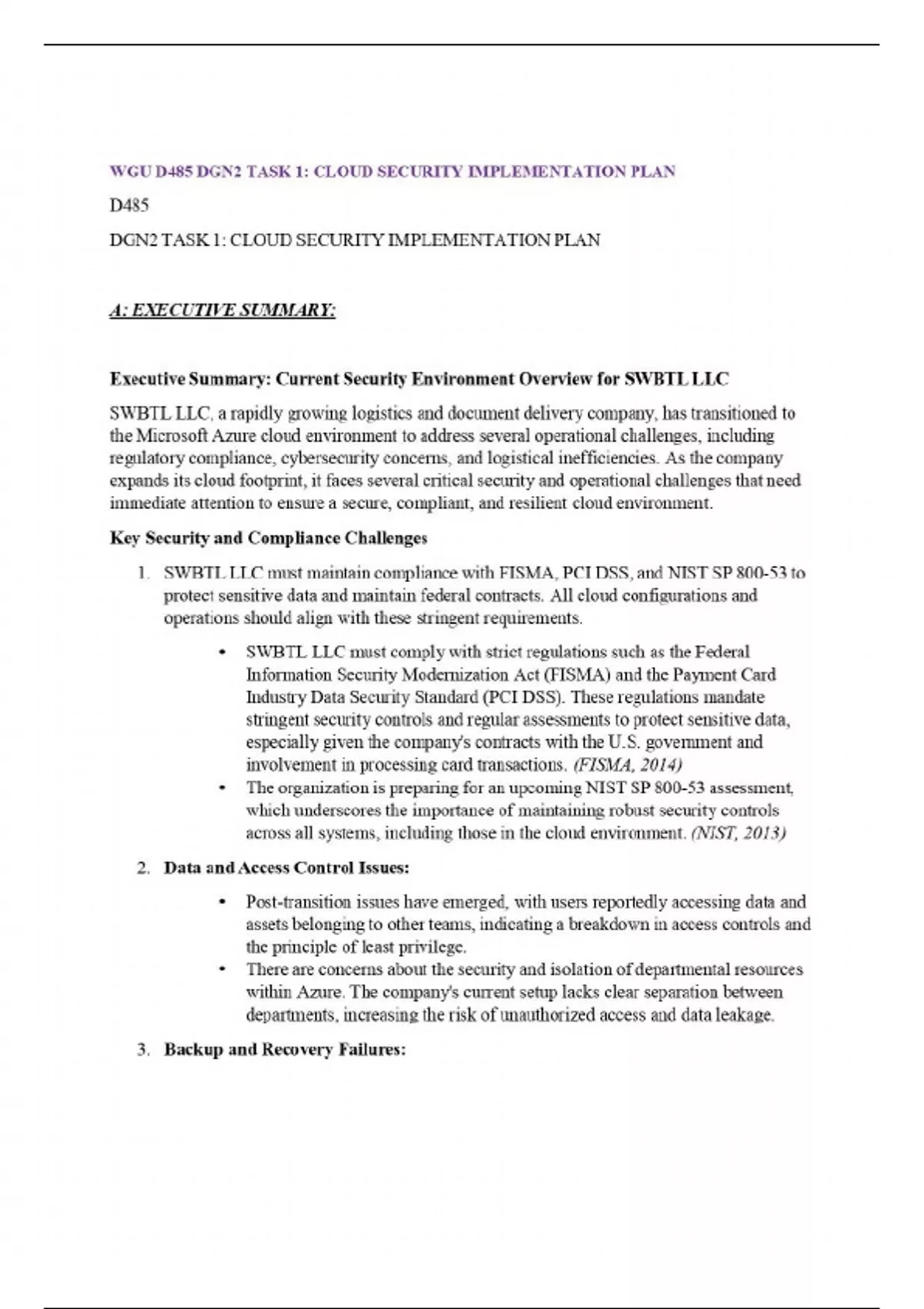 WGU D485 DGN2 TASK 1: CLOUD SECURITY IMPLEMENTATION PLAN

D485

DGN2 TASK 1: CLOUD SECURITY IMPLEMENTATION PLAN

A: EXECUTIVE SUMMARY:

Executive Summary: Current Security Environment Overview for SWBTL LLC

SWBTL LLC, a rapidly growing logistics and document delivery company, has transitioned to the Microsoft Azure cloud environment to address several operational challenges, including regulatory compliance, cybersecurity concerns, and logistical inefficiencies. As the company expands its cloud footprint, it faces several critical security and operational challenges that need immediate attention to ensure a secure, compliant, and resilient cloud environment.

Key Security and Compliance Challenges

1. SWBTL LLC must maintain compliance with FISMA, PCI DSS, and NIST SP 800-53 to protect sensitive data and maintain federal contracts. All cloud configurations and operations should align with these stringent requirements.

• SWBTL LLC must comply with strict regulations such as the Federal Information Security Modernization Act (FISMA) and the Payment Card Industry Data Security Standard (PCI DSS). These regulations mandate stringent security controls and regular assessments to protect sensitive data, especially given the company's contracts with the U.S. government and involvement in processing card transactions. (FISMA, 2014)
• The organization is preparing for an upcoming NIST SP 800-53 assessment, which underscores the importance of maintaining robust security controls across all systems, including those in the cloud environment. (NIST, 2013)

2. Data and Access Control Issues:

• Post-transition issues have emerged, with users reportedly accessing data and assets belonging to other teams, indicating a breakdown in access controls and the principle of least privilege.
• There are concerns about the security and isolation of departmental resources within Azure. The company's current setup lacks clear separation between departments, increasing the risk of unauthorized access and data leakage.

3. Backup and Recovery Failures: